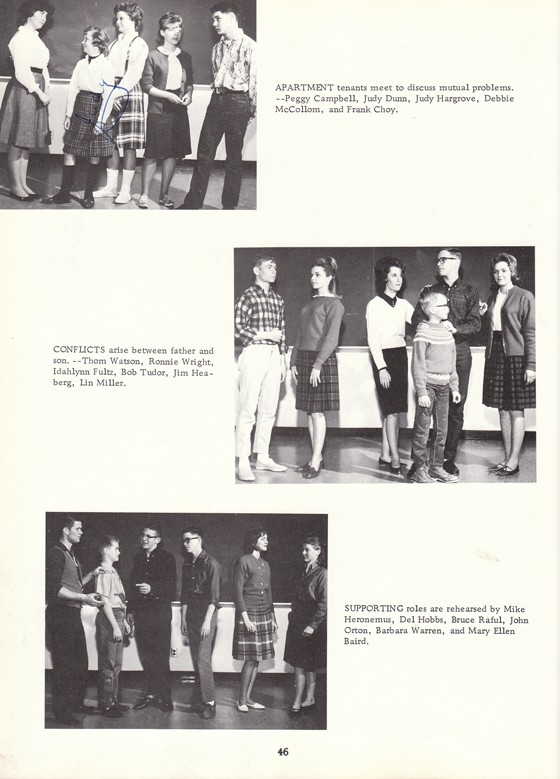 APARTMENT tenants meet to discuss mutual problems. --Peggy Campbell, Judy Dunn, Judy Hargrove, Debbie McCollom, and Frank Choy.

CONFLICTS arise between father and son. --Thom Watson, Ronnie Wright, Idahlynn Fultz, Bob Tudor, Jim Heaberg, Lin Miller.

SUPPORTING roles are rehearsed by Mike Heronemus, Del Hobbs, Bruce Raful, John Orton, Barbara Warren, and Mary Ellen Baird.

46